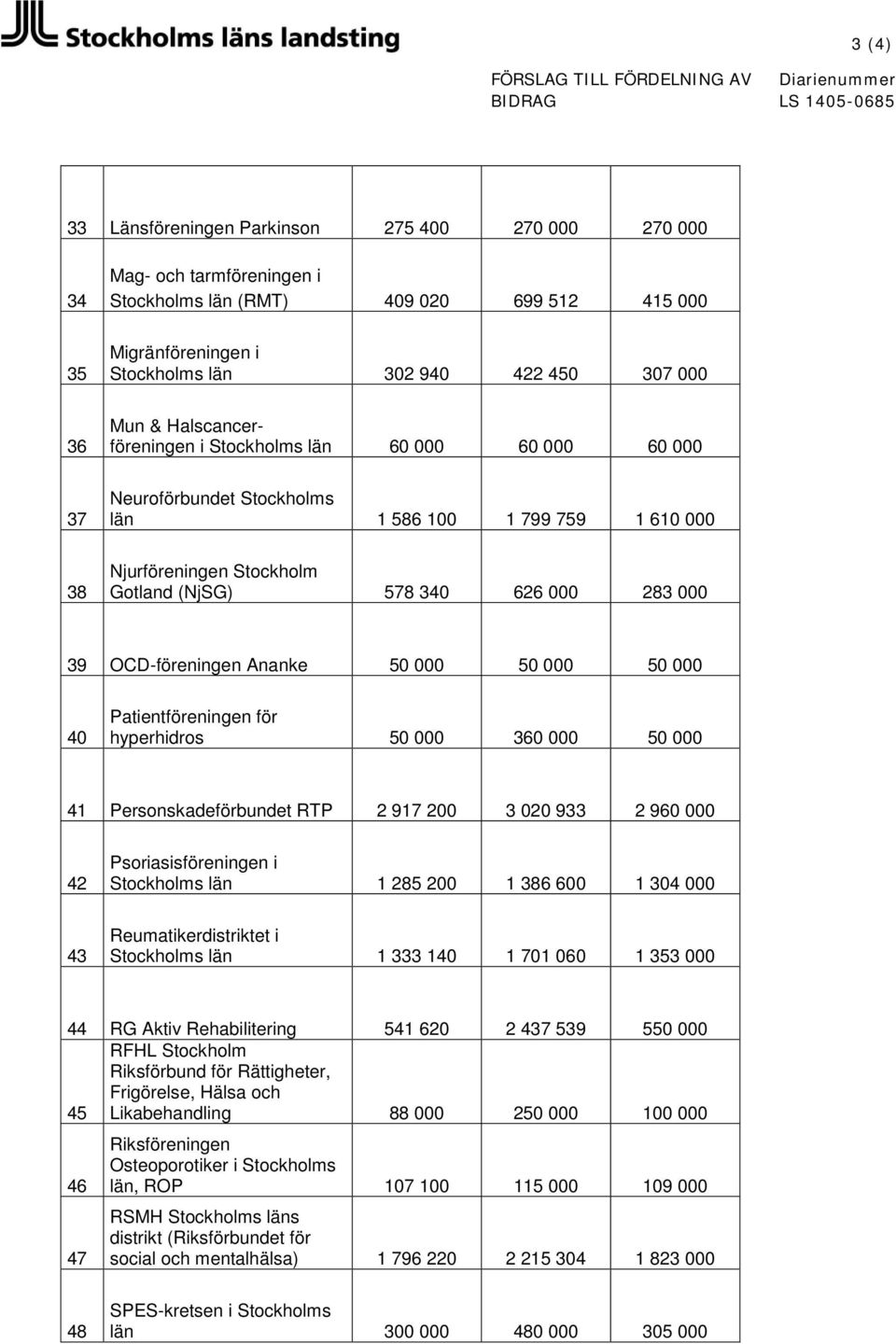 Stockholms läns landsting

3 (4)

FÖRSLAG TILL FÖRDELNING AV BIDRAG

Diarienummer LS 1405-0685

| | | | | |
|---|---|---|---|---|
| 33 | Länsföreningen Parkinson | 275 400 | 270 000 | 270 000 |
| 34 | Mag- och tarmföreningen i Stockholms län (RMT) | 409 020 | 699 512 | 415 000 |
| 35 | Migränföreningen i Stockholms län | 302 940 | 422 450 | 307 000 |
| 36 | Mun & Halscancerföreningen i Stockholms län | 60 000 | 60 000 | 60 000 |
| 37 | Neuroförbundet Stockholms län | 1 586 100 | 1 799 759 | 1 610 000 |
| 38 | Njurföreningen Stockholm Gotland (NjSG) | 578 340 | 626 000 | 283 000 |
| 39 | OCD-föreningen Ananke | 50 000 | 50 000 | 50 000 |
| 40 | Patientföreningen för hyperhidros | 50 000 | 360 000 | 50 000 |
| 41 | Personskadeförbundet RTP | 2 917 200 | 3 020 933 | 2 960 000 |
| 42 | Psoriasisföreningen i Stockholms län | 1 285 200 | 1 386 600 | 1 304 000 |
| 43 | Reumatikerdistriktet i Stockholms län | 1 333 140 | 1 701 060 | 1 353 000 |
| 44 | RG Aktiv Rehabilitering | 541 620 | 2 437 539 | 550 000 |
| 45 | RFHL Stockholm Riksförbund för Rättigheter, Frigörelse, Hälsa och Likabehandling | 88 000 | 250 000 | 100 000 |
| 46 | Riksföreningen Osteoporotiker i Stockholms län, ROP | 107 100 | 115 000 | 109 000 |
| 47 | RSMH Stockholms läns distrikt (Riksförbundet för social och mentalhälsa) | 1 796 220 | 2 215 304 | 1 823 000 |
| 48 | SPES-kretsen i Stockholms län | 300 000 | 480 000 | 305 000 |